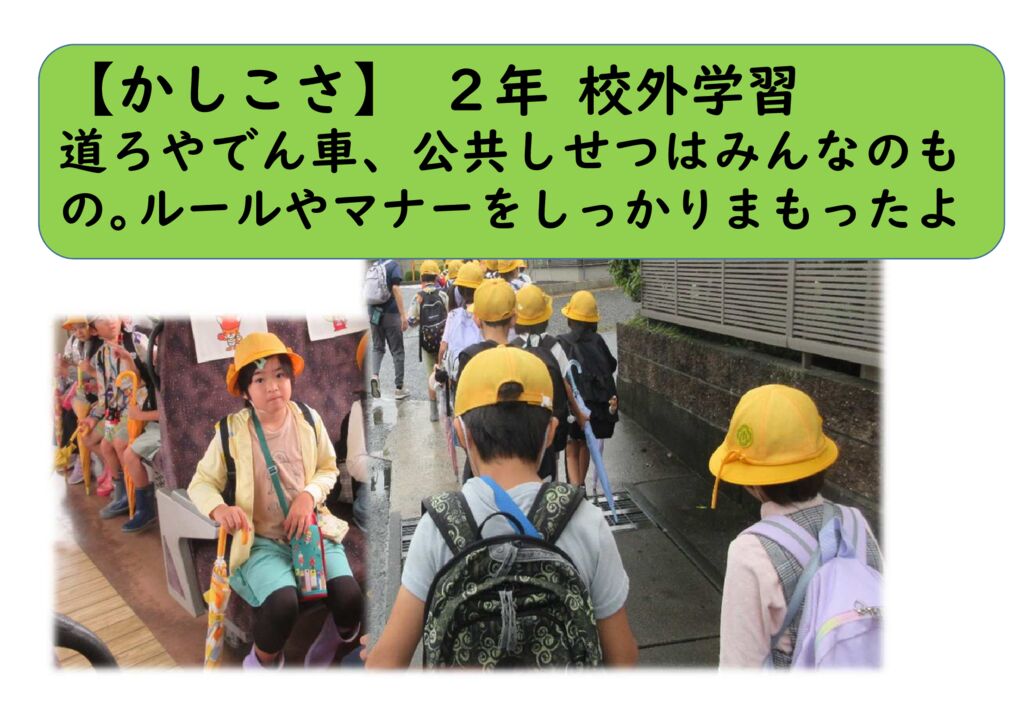 【かしこさ】　２年　校外学習
道ろやでん車、公共しせつはみんなのもの。ルールやマナーをしっかりまもったよ